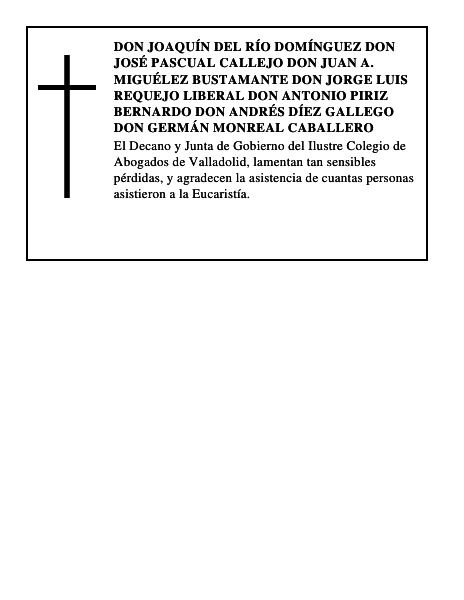 DON JOAQUÍN DEL RÍO DOMÍNGUEZ DON JOSÉ PASCUAL CALLEJO DON JUAN A. MIGUÉLEZ BUSTAMANTE DON JORGE LUIS REQUEJO LIBERAL DON ANTONIO PIRIZ BERNARDO DON ANDRÉS DÍEZ GALLEGO DON GERMÁN MONREAL CABALLERO

El Decano y Junta de Gobierno del Ilustre Colegio de Abogados de Valladolid, lamentan tan sensibles pérdidas, y agradecen la asistencia de cuantas personas asistieron a la Eucaristía.